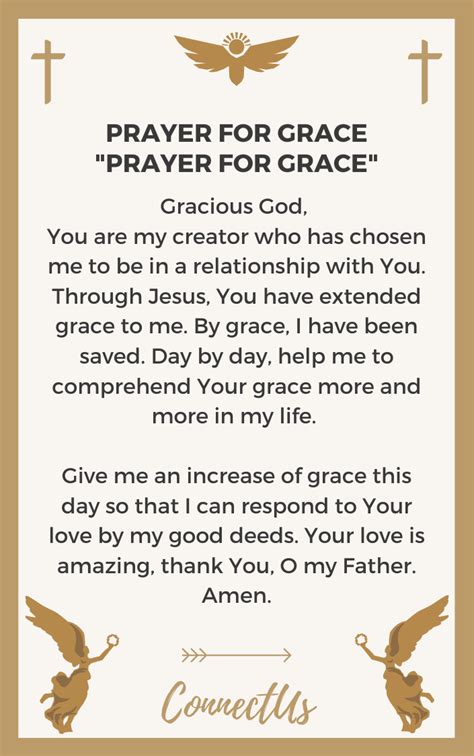 PRAYER FOR GRACE
"PRAYER FOR GRACE"

Gracious God,
You are my creator who has chosen me to be in a relationship with You. Through Jesus, You have extended grace to me. By grace, I have been saved. Day by day, help me to comprehend Your grace more and more in my life.

Give me an increase of grace this day so that I can respond to Your love by my good deeds. Your love is amazing, thank You, O my Father. Amen.

ConnectUs